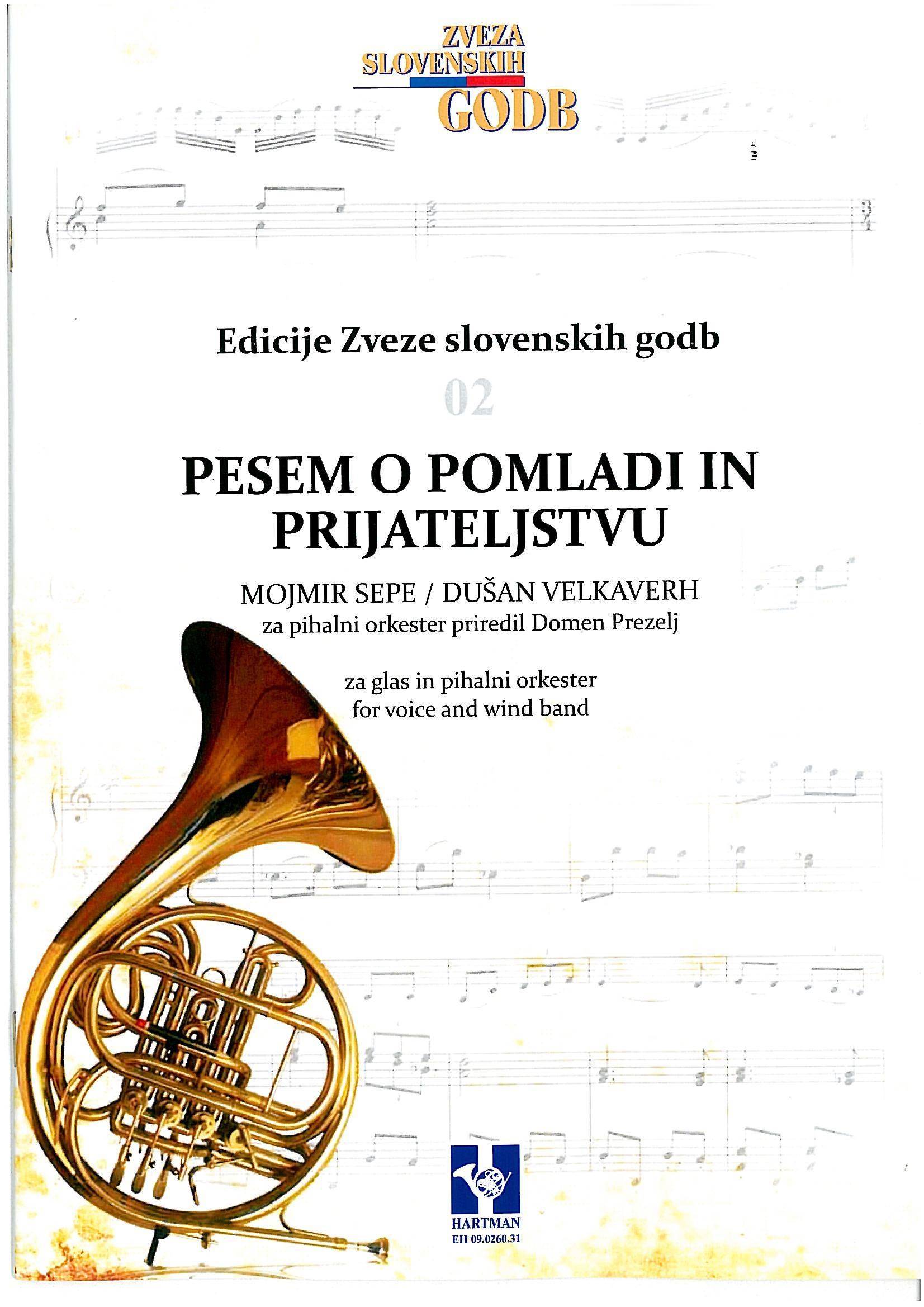 ZVEZA SLOVENSKIH GODB

Edicije Zveze slovenskih godb

02

PESEM O POMLADI IN PRIJATELJSTVU

MOJMIR SEPE / DUŠAN VELKAVERH
za pihalni orkester priredil Domen Prezelj

za glas in pihalni orkester
for voice and wind band

HARTMAN
EH 09.0260.31